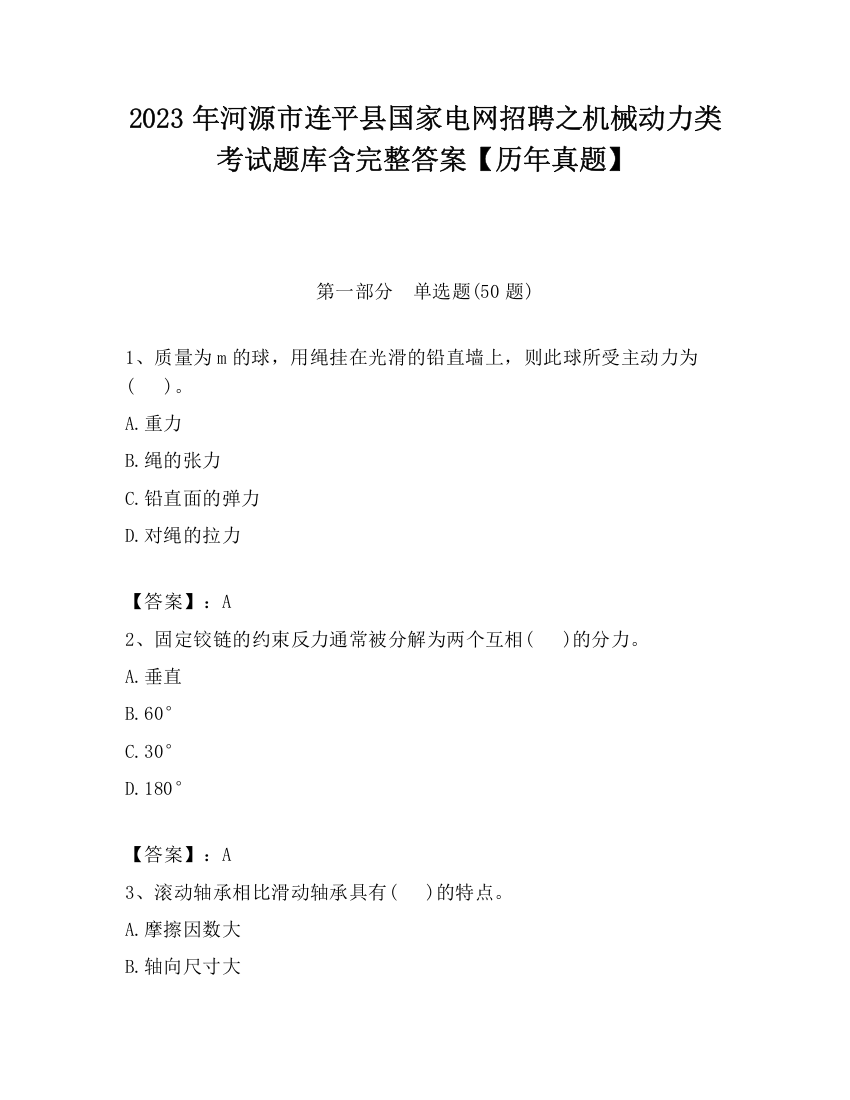 2023 年河源市连平县国家电网招聘之机械动力类考试题库含完整答案【历年真题】

第一部分　单选题(50 题)

1、质量为 m 的球，用绳挂在光滑的铅直墙上，则此球所受主动力为(　　)。

A.重力

B.绳的张力

C.铅直面的弹力

D.对绳的拉力

【答案】：A

2、固定铰链的约束反力通常被分解为两个互相(　　)的分力。

A.垂直

B.60°

C.30°

D.180°

【答案】：A

3、滚动轴承相比滑动轴承具有(　　)的特点。

A.摩擦因数大

B.轴向尺寸大